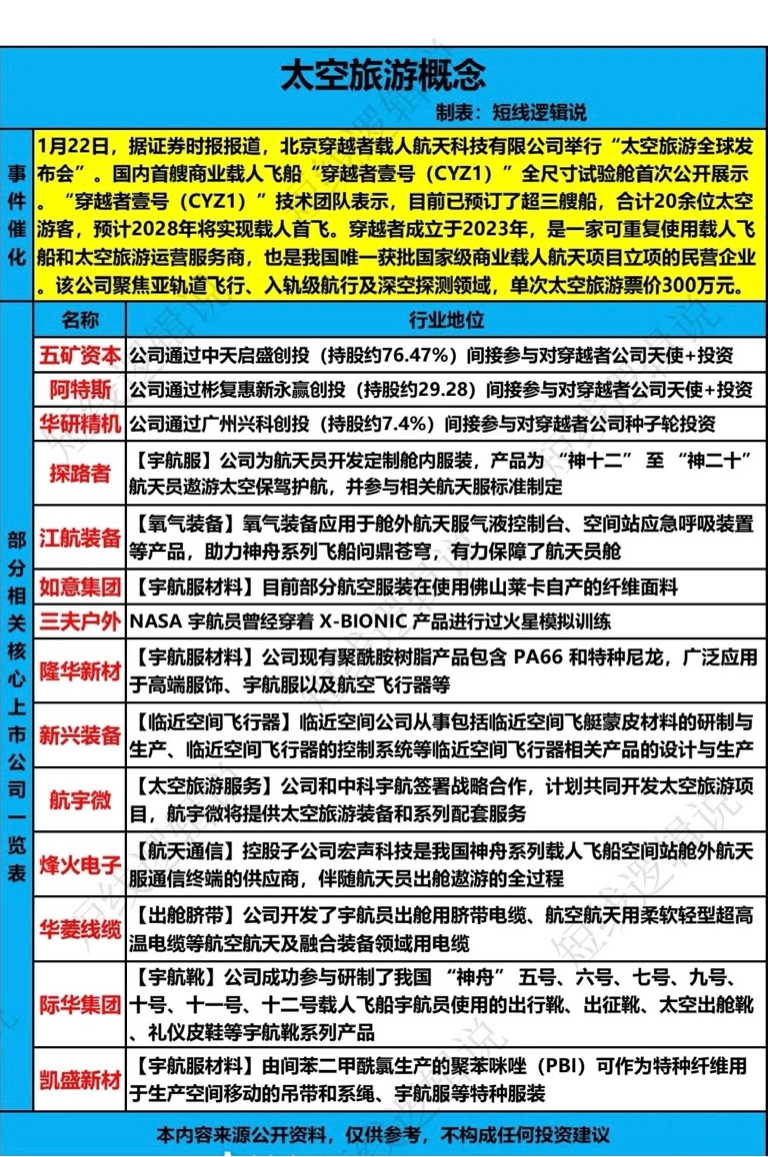 太空旅游概念

制表：短线逻辑说

事件催化

1月22日，据证券时报报道，北京穿越者载人航天科技有限公司举行“太空旅游全球发布会”。国内首艘商业载人飞船“穿越者壹号（CYZ1）”全尺寸试验舱首次公开展示。“穿越者壹号（CYZ1）”技术团队表示，目前已预订了超三艘船，合计20余位太空游客，预计2028年将实现载人首飞。穿越者成立于2023年，是一家可重复使用载人飞船和太空旅游运营服务商，也是我国唯一获批国家级商业载人航天项目立项的民营企业。该公司聚焦亚轨道飞行、入轨级航行及深空探测领域，单次太空旅游票价300万元。

部分相关核心上市公司一览表

| 名称 | 行业地位 |
|---|---|
| 五矿资本 | 公司通过中天启盛创投（持股约76.47%）间接参与对穿越者公司天使+投资 |
| 阿特斯 | 公司通过彬复惠新永赢创投（持股约29.28）间接参与对穿越者公司天使+投资 |
| 华研精机 | 公司通过广州兴科创投（持股约7.4%）间接参与对穿越者公司种子轮投资 |
| 探路者 | 【宇航服】公司为航天员开发定制舱内服装，产品为“神十二”至“神二十”航天员遨游太空保驾护航，并参与相关航天服标准制定 |
| 江航装备 | 【氧气装备】氧气装备应用于舱外航天服气液控制台、空间站应急呼吸装置等产品，助力神舟系列飞船问鼎苍穹，有力保障了航天员舱 |
| 如意集团 | 【宇航服材料】目前部分航空服装在使用佛山莱卡自产的纤维面料 |
| 三夫户外 | NASA 宇航员曾经穿着 X-BIONIC 产品进行过火星模拟训练 |
| 隆华新材 | 【宇航服材料】公司现有聚酰胺树脂产品包含 PA66 和特种尼龙，广泛应用于高端服饰、宇航服以及航空飞行器等 |
| 新兴装备 | 【临近空间飞行器】临近空间公司从事包括临近空间飞艇蒙皮材料的研制与生产、临近空间飞行器的控制系统等临近空间飞行器相关产品的设计与生产 |
| 航宇微 | 【太空旅游服务】公司和中科宇航签署战略合作，计划共同开发太空旅游项目，航宇微将提供太空旅游装备和系列配套服务 |
| 烽火电子 | 【航天通信】控股子公司宏声科技是我国神舟系列载人飞船空间站舱外航天服通信终端的供应商，伴随航天员出舱遨游的全过程 |
| 华菱线缆 | 【出舱脐带】公司开发了宇航员出舱用脐带电缆、航空航天用柔软轻型超高温电缆等航空航天及融合装备领域用电缆 |
| 际华集团 | 【宇航靴】公司成功参与研制了我国“神舟”五号、六号、七号、九号、十号、十一号、十二号载人飞船宇航员使用的出行靴、出征靴、太空出舱靴、礼仪皮鞋等宇航靴系列产品 |
| 凯盛新材 | 【宇航服材料】由间苯二甲酰氯生产的聚苯咪唑（PBI）可作为特种纤维用于生产空间移动的吊带和系绳、宇航服等特种服装 |

本内容来源公开资料，仅供参考，不构成任何投资建议